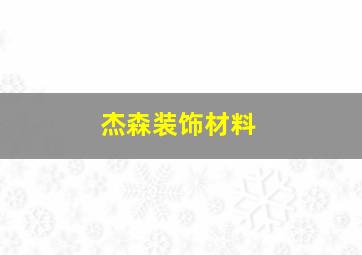 杰森装饰材料